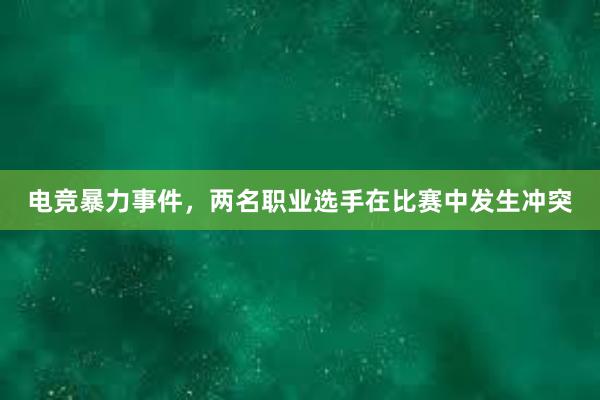 电竞暴力事件，两名职业选手在比赛中发生冲突